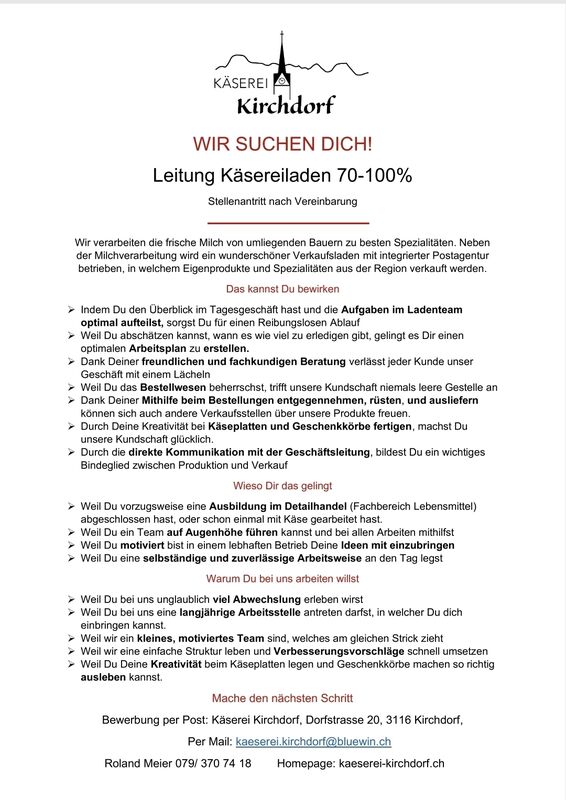 KÄSEREI
Kirchdorf

WIR SUCHEN DICH!

Leitung Käsereiladen 70-100%

Stellenantritt nach Vereinbarung

Wir verarbeiten die frische Milch von umliegenden Bauern zu besten Spezialitäten. Neben der Milchverarbeitung wird ein wunderschöner Verkaufsladen mit integrierter Postagentur betrieben, in welchem Eigenprodukte und Spezialitäten aus der Region verkauft werden.

Das kannst Du bewirken

➢ Indem Du den Überblick im Tagesgeschäft hast und die Aufgaben im Ladenteam optimal aufteilst, sorgst Du für einen Reibungslosen Ablauf
➢ Weil Du abschätzen kannst, wann es wie viel zu erledigen gibt, gelingt es Dir einen optimalen Arbeitsplan zu erstellen.
➢ Dank Deiner freundlichen und fachkundigen Beratung verlässt jeder Kunde unser Geschäft mit einem Lächeln
➢ Weil Du das Bestellwesen beherrschst, trifft unsere Kundschaft niemals leere Gestelle an
➢ Dank Deiner Mithilfe beim Bestellungen entgegennehmen, rüsten, und ausliefern können sich auch andere Verkaufsstellen über unsere Produkte freuen.
➢ Durch Deine Kreativität bei Käseplatten und Geschenkkörbe fertigen, machst Du unsere Kundschaft glücklich.
➢ Durch die direkte Kommunikation mit der Geschäftsleitung, bildest Du ein wichtiges Bindeglied zwischen Produktion und Verkauf

Wieso Dir das gelingt

➢ Weil Du vorzugsweise eine Ausbildung im Detailhandel (Fachbereich Lebensmittel) abgeschlossen hast, oder schon einmal mit Käse gearbeitet hast.
➢ Weil Du ein Team auf Augenhöhe führen kannst und bei allen Arbeiten mithilfst
➢ Weil Du motiviert bist in einem lebhaften Betrieb Deine Ideen mit einzubringen
➢ Weil Du eine selbständige und zuverlässige Arbeitsweise an den Tag legst

Warum Du bei uns arbeiten willst

➢ Weil Du bei uns unglaublich viel Abwechslung erleben wirst
➢ Weil Du bei uns eine langjährige Arbeitsstelle antreten darfst, in welcher Du dich einbringen kannst.
➢ Weil wir ein kleines, motiviertes Team sind, welches am gleichen Strick zieht
➢ Weil wir eine einfache Struktur leben und Verbesserungsvorschläge schnell umsetzen
➢ Weil Du Deine Kreativität beim Käseplatten legen und Geschenkkörbe machen so richtig ausleben kannst.

Mache den nächsten Schritt

Bewerbung per Post: Käserei Kirchdorf, Dorfstrasse 20, 3116 Kirchdorf,

Per Mail: kaeserei.kirchdorf@bluewin.ch

Roland Meier 079/ 370 74 18 Homepage: kaeserei-kirchdorf.ch